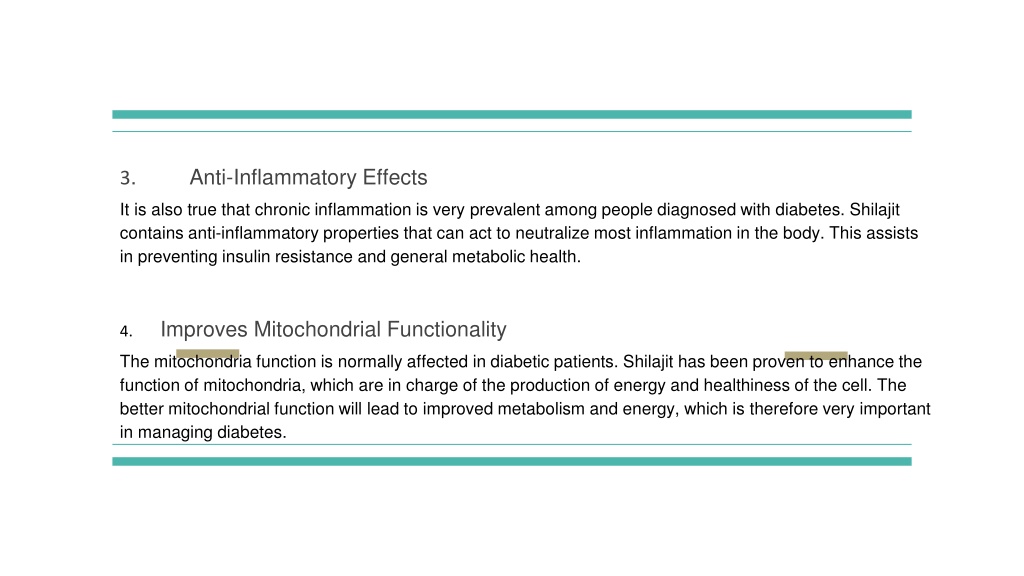 3. Anti-Inflammatory Effects

It is also true that chronic inflammation is very prevalent among people diagnosed with diabetes. Shilajit contains anti-inflammatory properties that can act to neutralize most inflammation in the body. This assists in preventing insulin resistance and general metabolic health.

4. Improves Mitochondrial Functionality

The mitochondria function is normally affected in diabetic patients. Shilajit has been proven to enhance the function of mitochondria, which are in charge of the production of energy and healthiness of the cell. The better mitochondrial function will lead to improved metabolism and energy, which is therefore very important in managing diabetes.